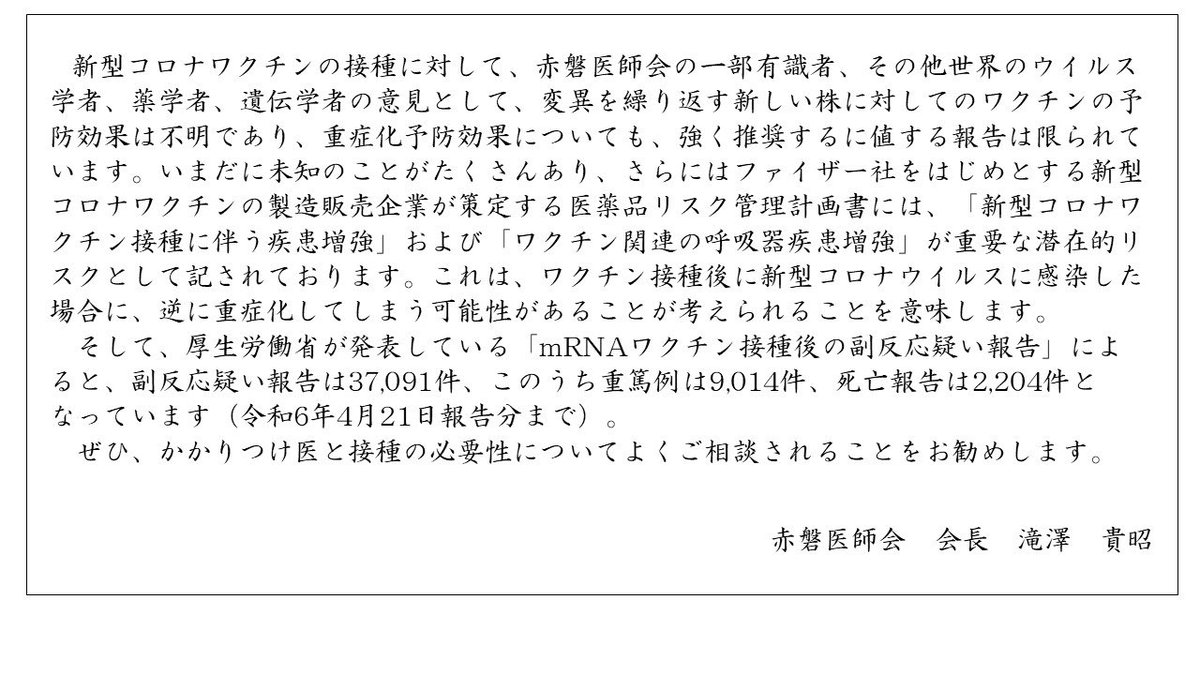 新型コロナワクチンの接種に対して、赤磐医師会の一部有識者、その他世界のウイルス学者、薬学者、遺伝学者の意見として、変異を繰り返す新しい株に対してのワクチンの予防効果は不明であり、重症化予防効果についても、強く推奨するに値する報告は限られています。いまだに未知のことがたくさんあり、さらにはファイザー社をはじめとする新型コロナワクチンの製造販売企業が策定する医薬品リスク管理計画書には、「新型コロナワクチン接種に伴う疾患増強」および「ワクチン関連の呼吸器疾患増強」が重要な潜在的リスクとして記されております。これは、ワクチン接種後に新型コロナウイルスに感染した場合に、逆に重症化してしまう可能性があることが考えられることを意味します。

そして、厚生労働省が発表している「mRNAワクチン接種後の副反応疑い報告」によると、副反応疑い報告は37,091件、このうち重篤例は9,014件、死亡報告は2,204件となっています（令和6年4月21日報告分まで）。

ぜひ、かかりつけ医と接種の必要性についてよくご相談されることをお勧めします。

赤磐医師会　会長　滝澤　貴昭